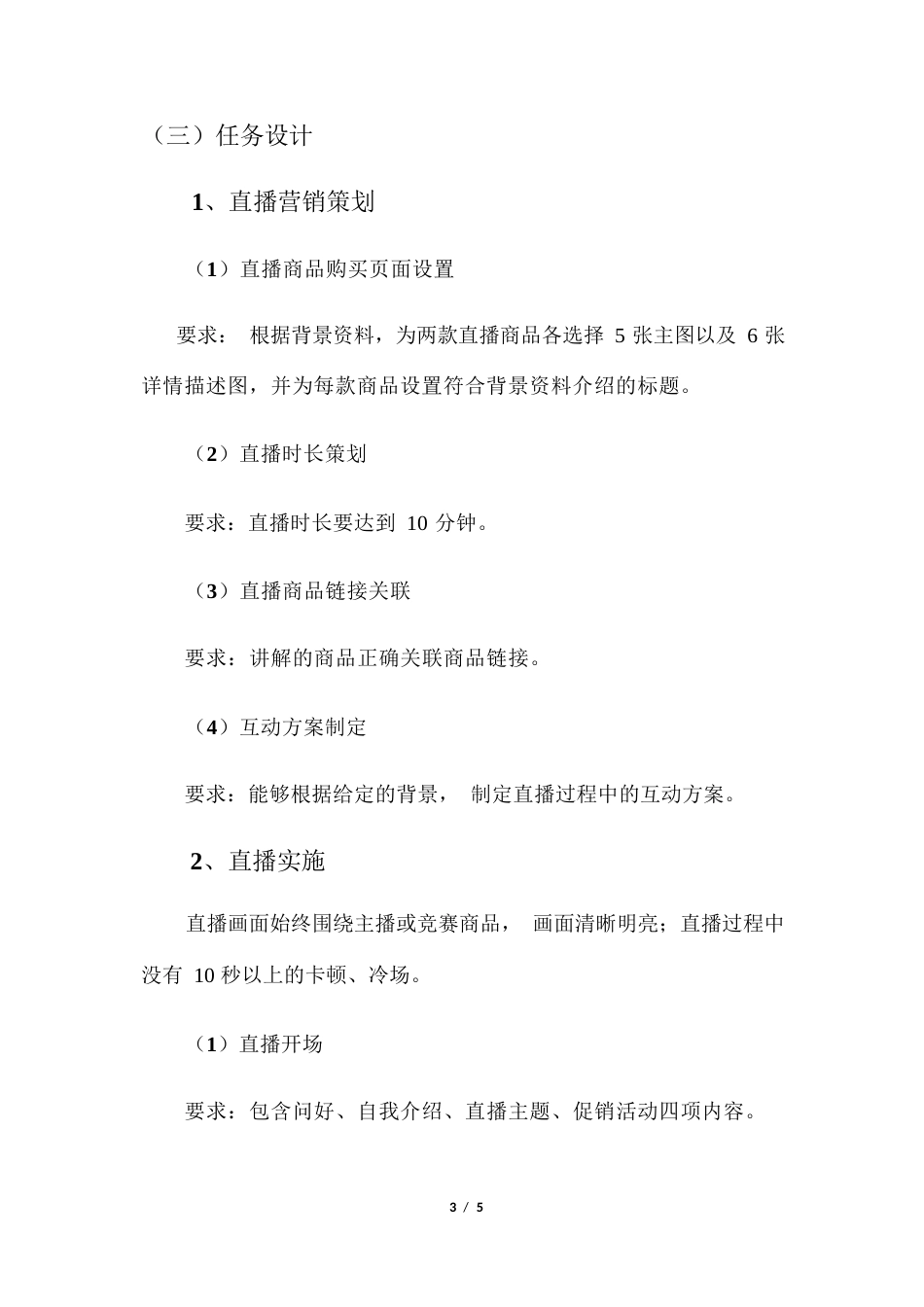 （三）任务设计

1、直播营销策划

（1）直播商品购买页面设置

要求： 根据背景资料，为两款直播商品各选择 5 张主图以及 6 张详情描述图，并为每款商品设置符合背景资料介绍的标题。

（2）直播时长策划

要求：直播时长要达到 10 分钟。

（3）直播商品链接关联

要求：讲解的商品正确关联商品链接。

（4）互动方案制定

要求：能够根据给定的背景， 制定直播过程中的互动方案。

2、直播实施

直播画面始终围绕主播或竞赛商品， 画面清晰明亮；直播过程中没有 10 秒以上的卡顿、冷场。

（1）直播开场

要求：包含问好、自我介绍、直播主题、促销活动四项内容。

3 / 5